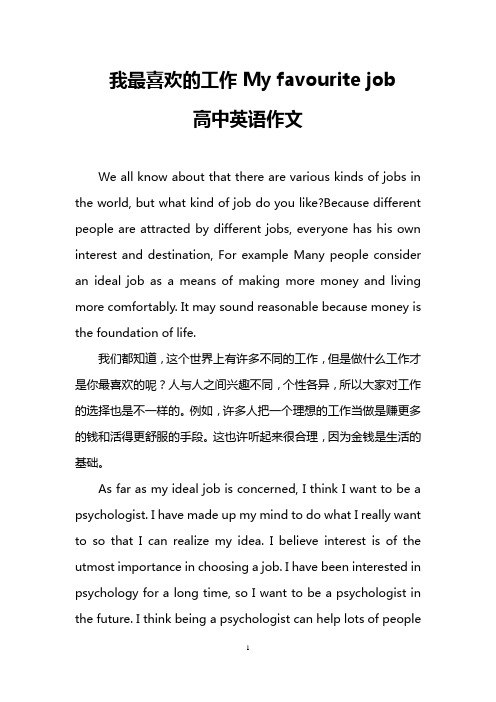 我最喜欢的工作 My favourite job

高中英语作文

We all know about that there are various kinds of jobs in the world, but what kind of job do you like?Because different people are attracted by different jobs, everyone has his own interest and destination, For example Many people consider an ideal job as a means of making more money and living more comfortably. It may sound reasonable because money is the foundation of life.

我们都知道，这个世界上有许多不同的工作，但是做什么工作才是你最喜欢的呢？人与人之间兴趣不同，个性各异，所以大家对工作的选择也是不一样的。例如，许多人把一个理想的工作当做是赚更多的钱和活得更舒服的手段。这也许听起来很合理，因为金钱是生活的基础。

As far as my ideal job is concerned, I think I want to be a psychologist. I have made up my mind to do what I really want to so that I can realize my idea. I believe interest is of the utmost importance in choosing a job. I have been interested in psychology for a long time, so I want to be a psychologist in the future. I think being a psychologist can help lots of people

1